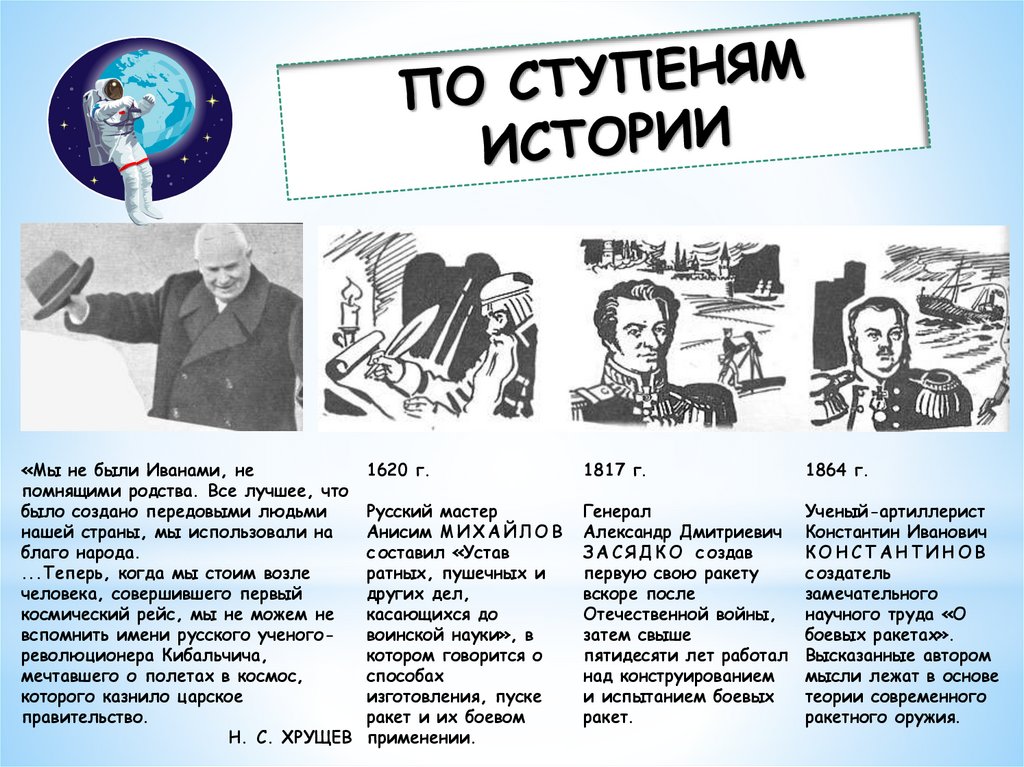 ПО СТУПЕНЯМ ИСТОРИИ

«Мы не были Иванами, не помнящими родства. Все лучшее, что было создано передовыми людьми нашей страны, мы использовали на благо народа.
...Теперь, когда мы стоим возле человека, совершившего первый космический рейс, мы не можем не вспомнить имени русского ученого-революционера Кибальчича, мечтавшего о полетах в космос, которого казнило царское правительство.
Н. С. ХРУЩЕВ

1620 г.

Русский мастер Анисим МИХАЙЛОВ составил «Устав ратных, пушечных и других дел, касающихся до воинской науки», в котором говорится о способах изготовления, пуске ракет и их боевом применении.

1817 г.

Генерал Александр Дмитриевич ЗАСЯДКО создав первую свою ракету вскоре после Отечественной войны, затем свыше пятидесяти лет работал над конструированием и испытанием боевых ракет.

1864 г.

Ученый-артиллерист Константин Иванович КОНСТАНТИНОВ создатель замечательного научного труда «О боевых ракетах». Высказанные автором мысли лежат в основе теории современного ракетного оружия.